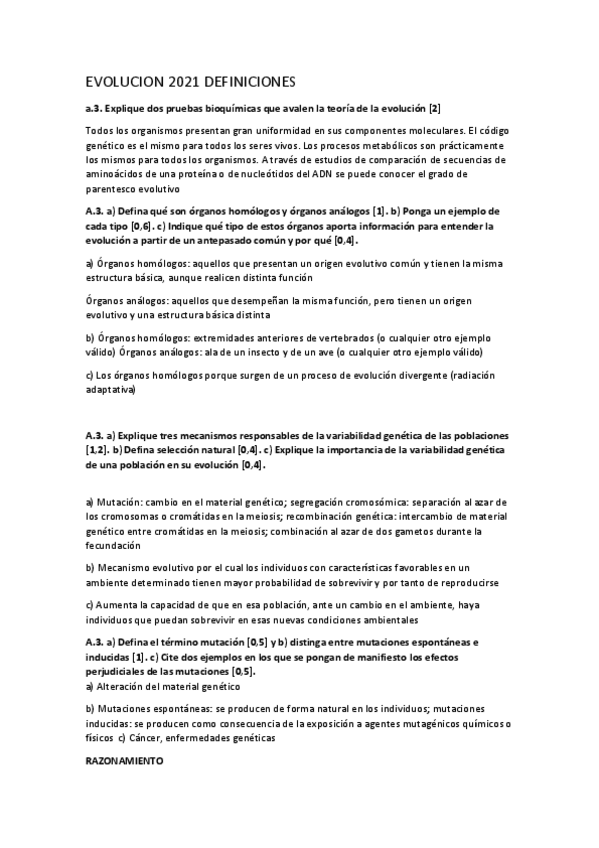 EVOLUCION 2021 DEFINICIONES

a.3. Explique dos pruebas bioquímicas que avalen la teoría de la evolución [2]

Todos los organismos presentan gran uniformidad en sus componentes moleculares. El código genético es el mismo para todos los seres vivos. Los procesos metabólicos son prácticamente los mismos para todos los organismos. A través de estudios de comparación de secuencias de aminoácidos de una proteína o de nucleótidos del ADN se puede conocer el grado de parentesco evolutivo

A.3. a) Defina qué son órganos homólogos y órganos análogos [1]. b) Ponga un ejemplo de cada tipo [0,6]. c) Indique qué tipo de estos órganos aporta información para entender la evolución a partir de un antepasado común y por qué [0,4].

a) Órganos homólogos: aquellos que presentan un origen evolutivo común y tienen la misma estructura básica, aunque realicen distinta función

Órganos análogos: aquellos que desempeñan la misma función, pero tienen un origen evolutivo y una estructura básica distinta

b) Órganos homólogos: extremidades anteriores de vertebrados (o cualquier otro ejemplo válido) Órganos análogos: ala de un insecto y de un ave (o cualquier otro ejemplo válido)

c) Los órganos homólogos porque surgen de un proceso de evolución divergente (radiación adaptativa)

A.3. a) Explique tres mecanismos responsables de la variabilidad genética de las poblaciones [1,2]. b) Defina selección natural [0,4]. c) Explique la importancia de la variabilidad genética de una población en su evolución [0,4].

a) Mutación: cambio en el material genético; segregación cromosómica: separación al azar de los cromosomas o cromátidas en la meiosis; recombinación genética: intercambio de material genético entre cromátidas en la meiosis; combinación al azar de dos gametos durante la fecundación

b) Mecanismo evolutivo por el cual los individuos con características favorables en un ambiente determinado tienen mayor probabilidad de sobrevivir y por tanto de reproducirse

c) Aumenta la capacidad de que en esa población, ante un cambio en el ambiente, haya individuos que puedan sobrevivir en esas nuevas condiciones ambientales

A.3. a) Defina el término mutación [0,5] y b) distinga entre mutaciones espontáneas e inducidas [1]. c) Cite dos ejemplos en los que se pongan de manifiesto los efectos perjudiciales de las mutaciones [0,5].
a) Alteración del material genético

b) Mutaciones espontáneas: se producen de forma natural en los individuos; mutaciones inducidas: se producen como consecuencia de la exposición a agentes mutagénicos químicos o físicos c) Cáncer, enfermedades genéticas

RAZONAMIENTO